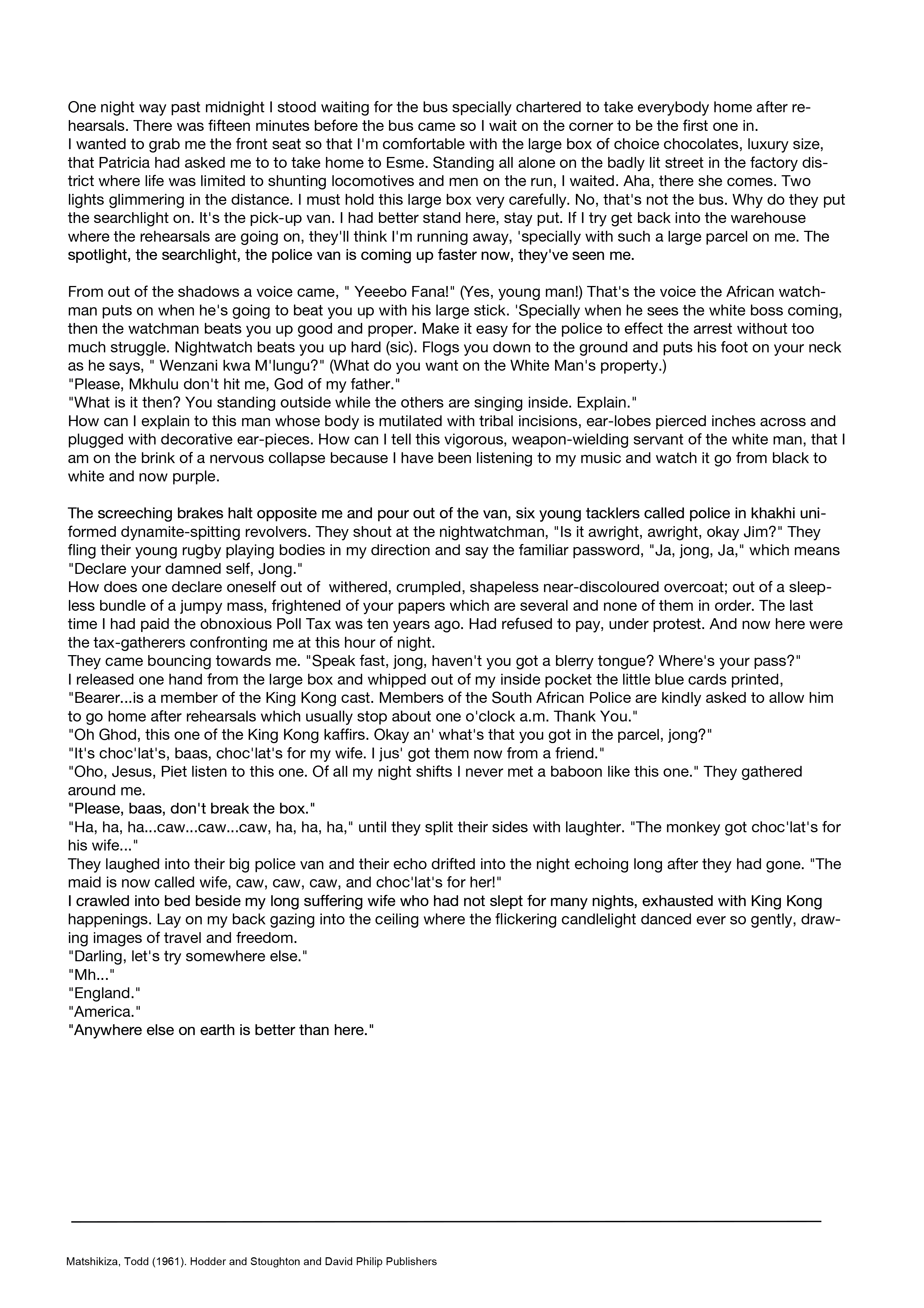 One night way past midnight I stood waiting for the bus specially chartered to take everybody home after rehearsals. There was fifteen minutes before the bus came so I wait on the corner to be the first one in.
I wanted to grab me the front seat so that I'm comfortable with the large box of choice chocolates, luxury size, that Patricia had asked me to to take home to Esme. Standing all alone on the badly lit street in the factory district where life was limited to shunting locomotives and men on the run, I waited. Aha, there she comes. Two lights glimmering in the distance. I must hold this large box very carefully. No, that's not the bus. Why do they put the searchlight on. It's the pick-up van. I had better stand here, stay put. If I try get back into the warehouse where the rehearsals are going on, they'll think I'm running away, 'specially with such a large parcel on me. The spotlight, the searchlight, the police van is coming up faster now, they've seen me.

From out of the shadows a voice came, " Yeeebo Fana!" (Yes, young man!) That's the voice the African watchman puts on when he's going to beat you up with his large stick. 'Specially when he sees the white boss coming, then the watchman beats you up good and proper. Make it easy for the police to effect the arrest without too much struggle. Nightwatch beats you up hard (sic). Flogs you down to the ground and puts his foot on your neck as he says, " Wenzani kwa M'lungu?" (What do you want on the White Man's property.)
"Please, Mkhulu don't hit me, God of my father."
"What is it then? You standing outside while the others are singing inside. Explain."
How can I explain to this man whose body is mutilated with tribal incisions, ear-lobes pierced inches across and plugged with decorative ear-pieces. How can I tell this vigorous, weapon-wielding servant of the white man, that I am on the brink of a nervous collapse because I have been listening to my music and watch it go from black to white and now purple.

The screeching brakes halt opposite me and pour out of the van, six young tacklers called police in khakhi uniformed dynamite-spitting revolvers. They shout at the nightwatchman, "Is it awright, awright, okay Jim?" They fling their young rugby playing bodies in my direction and say the familiar password, "Ja, jong, Ja," which means "Declare your damned self, Jong."
How does one declare oneself out of withered, crumpled, shapeless near-discoloured overcoat; out of a sleepless bundle of a jumpy mass, frightened of your papers which are several and none of them in order. The last time I had paid the obnoxious Poll Tax was ten years ago. Had refused to pay, under protest. And now here were the tax-gatherers confronting me at this hour of night.
They came bouncing towards me. "Speak fast, jong, haven't you got a blerry tongue? Where's your pass?"
I released one hand from the large box and whipped out of my inside pocket the little blue cards printed, "Bearer...is a member of the King Kong cast. Members of the South African Police are kindly asked to allow him to go home after rehearsals which usually stop about one o'clock a.m. Thank You."
"Oh Ghod, this one of the King Kong kaffirs. Okay an' what's that you got in the parcel, jong?"
"It's choc'lat's, baas, choc'lat's for my wife. I jus' got them now from a friend."
"Oho, Jesus, Piet listen to this one. Of all my night shifts I never met a baboon like this one." They gathered around me.
"Please, baas, don't break the box."
"Ha, ha, ha...caw...caw...caw, ha, ha, ha," until they split their sides with laughter. "The monkey got choc'lat's for his wife..."
They laughed into their big police van and their echo drifted into the night echoing long after they had gone. "The maid is now called wife, caw, caw, caw, and choc'lat's for her!"
I crawled into bed beside my long suffering wife who had not slept for many nights, exhausted with King Kong happenings. Lay on my back gazing into the ceiling where the flickering candlelight danced ever so gently, drawing images of travel and freedom.
"Darling, let's try somewhere else."
"Mh..."
"England."
"America."
"Anywhere else on earth is better than here."

Matshikiza, Todd (1961). Hodder and Stoughton and David Philip Publishers